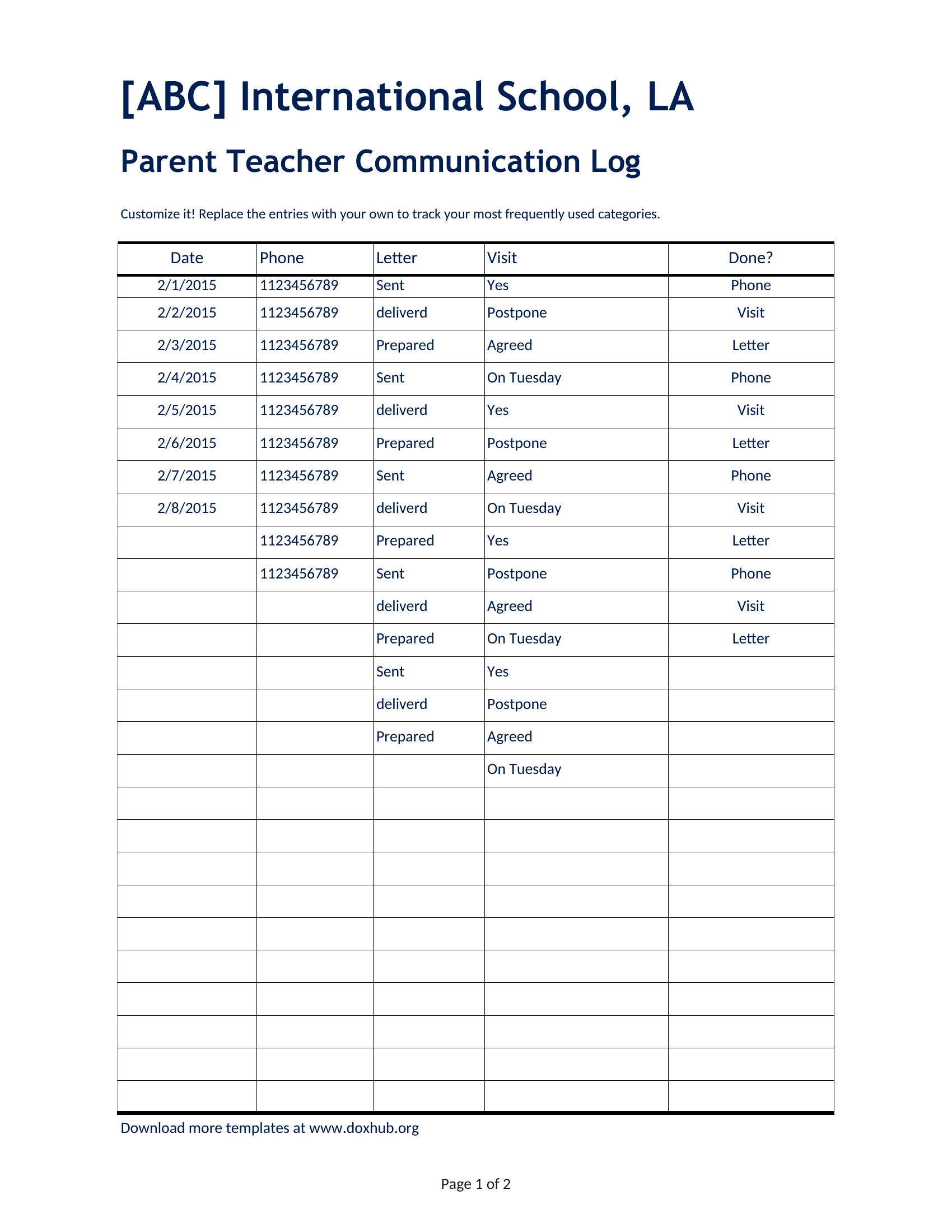 [ABC] International School, LA

Parent Teacher Communication Log

Customize it! Replace the entries with your own to track your most frequently used categories.

| Date | Phone | Letter | Visit | Done? |
|---|---|---|---|---|
| 2/1/2015 | 1123456789 | Sent | Yes | Phone |
| 2/2/2015 | 1123456789 | deliverd | Postpone | Visit |
| 2/3/2015 | 1123456789 | Prepared | Agreed | Letter |
| 2/4/2015 | 1123456789 | Sent | On Tuesday | Phone |
| 2/5/2015 | 1123456789 | deliverd | Yes | Visit |
| 2/6/2015 | 1123456789 | Prepared | Postpone | Letter |
| 2/7/2015 | 1123456789 | Sent | Agreed | Phone |
| 2/8/2015 | 1123456789 | deliverd | On Tuesday | Visit |
| | 1123456789 | Prepared | Yes | Letter |
| | 1123456789 | Sent | Postpone | Phone |
| | | deliverd | Agreed | Visit |
| | | Prepared | On Tuesday | Letter |
| | | Sent | Yes | |
| | | deliverd | Postpone | |
| | | Prepared | Agreed | |
| | | | On Tuesday | |
| | | | | |
| | | | | |
| | | | | |
| | | | | |
| | | | | |
| | | | | |
| | | | | |
| | | | | |
| | | | | |
| | | | | |

Download more templates at www.doxhub.org

Page 1 of 2